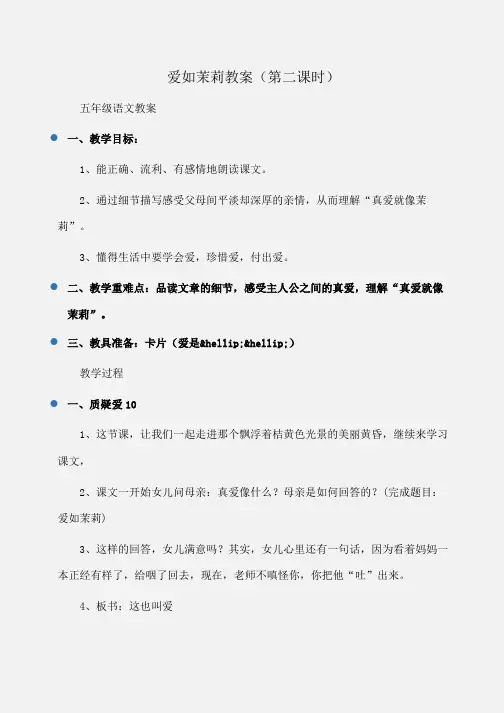 爱如茉莉教案（第二课时）

五年级语文教案

• 一、教学目标：

1、能正确、流利、有感情地朗读课文。

2、通过细节描写感受父母间平淡却深厚的亲情，从而理解“真爱就像茉莉”。

3、懂得生活中要学会爱，珍惜爱，付出爱。

• 二、教学重难点：品读文章的细节，感受主人公之间的真爱，理解“真爱就像茉莉”。

• 三、教具准备：卡片（爱是&hellip;&hellip;）

教学过程

• 一、质疑爱10

1、这节课，让我们一起走进那个飘浮着桔黄色光景的美丽黄昏，继续来学习课文，

2、课文一开始女儿问母亲：真爱像什么？母亲是如何回答的？（完成题目：爱如茉莉）

3、这样的回答，女儿满意吗？其实，女儿心里还有一句话，因为看着妈妈一本正经有样了，给咽了回去，现在，老师不嗔怪你，你把他“吐”出来。

4、板书：这也叫爱